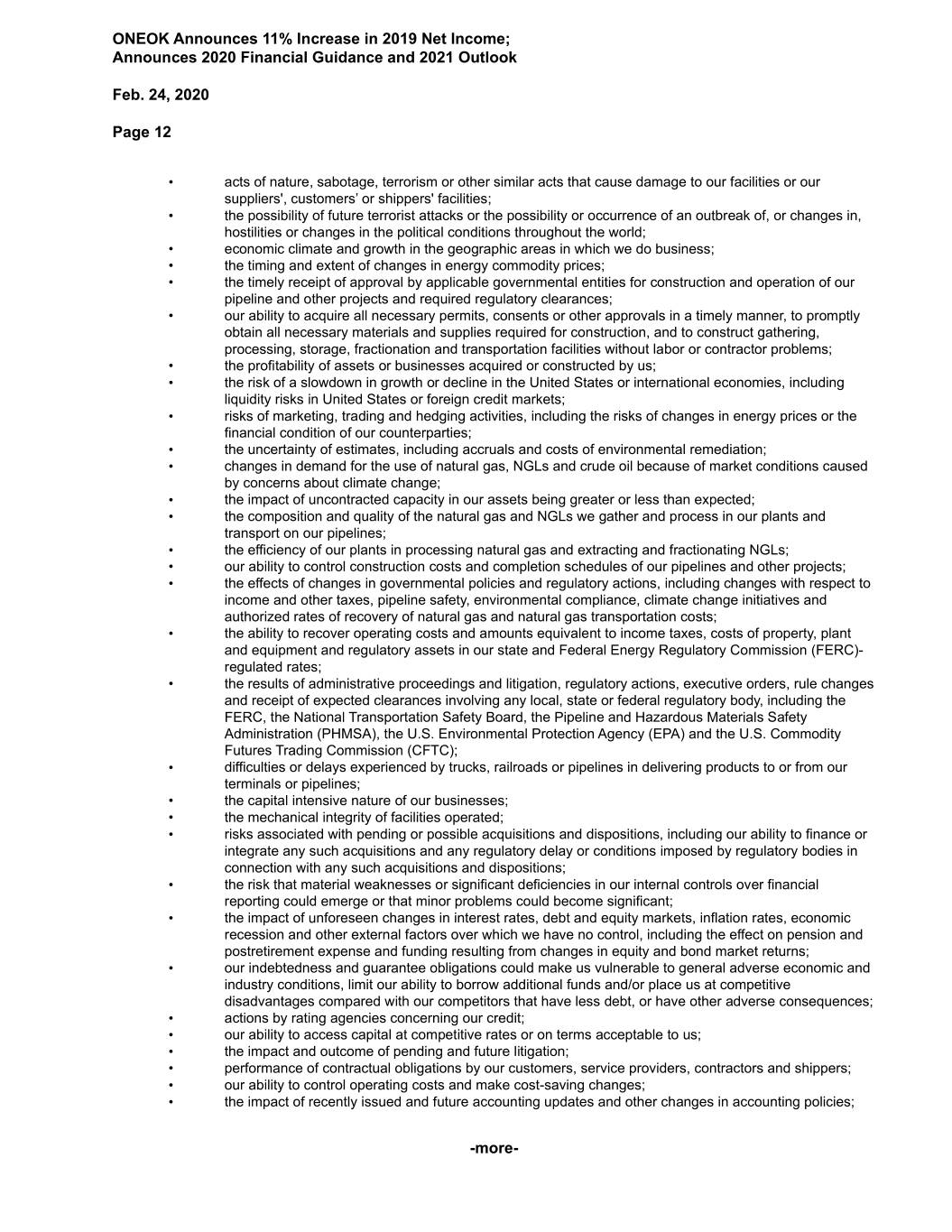 ONEOK Announces 11% Increase in 2019 Net Income;
Announces 2020 Financial Guidance and 2021 Outlook

Feb. 24, 2020

Page 12

• acts of nature, sabotage, terrorism or other similar acts that cause damage to our facilities or our suppliers', customers' or shippers' facilities;
• the possibility of future terrorist attacks or the possibility or occurrence of an outbreak of, or changes in, hostilities or changes in the political conditions throughout the world;
• economic climate and growth in the geographic areas in which we do business;
• the timing and extent of changes in energy commodity prices;
• the timely receipt of approval by applicable governmental entities for construction and operation of our pipeline and other projects and required regulatory clearances;
• our ability to acquire all necessary permits, consents or other approvals in a timely manner, to promptly obtain all necessary materials and supplies required for construction, and to construct gathering, processing, storage, fractionation and transportation facilities without labor or contractor problems;
• the profitability of assets or businesses acquired or constructed by us;
• the risk of a slowdown in growth or decline in the United States or international economies, including liquidity risks in United States or foreign credit markets;
• risks of marketing, trading and hedging activities, including the risks of changes in energy prices or the financial condition of our counterparties;
• the uncertainty of estimates, including accruals and costs of environmental remediation;
• changes in demand for the use of natural gas, NGLs and crude oil because of market conditions caused by concerns about climate change;
• the impact of uncontracted capacity in our assets being greater or less than expected;
• the composition and quality of the natural gas and NGLs we gather and process in our plants and transport on our pipelines;
• the efficiency of our plants in processing natural gas and extracting and fractionating NGLs;
• our ability to control construction costs and completion schedules of our pipelines and other projects;
• the effects of changes in governmental policies and regulatory actions, including changes with respect to income and other taxes, pipeline safety, environmental compliance, climate change initiatives and authorized rates of recovery of natural gas and natural gas transportation costs;
• the ability to recover operating costs and amounts equivalent to income taxes, costs of property, plant and equipment and regulatory assets in our state and Federal Energy Regulatory Commission (FERC)-regulated rates;
• the results of administrative proceedings and litigation, regulatory actions, executive orders, rule changes and receipt of expected clearances involving any local, state or federal regulatory body, including the FERC, the National Transportation Safety Board, the Pipeline and Hazardous Materials Safety Administration (PHMSA), the U.S. Environmental Protection Agency (EPA) and the U.S. Commodity Futures Trading Commission (CFTC);
• difficulties or delays experienced by trucks, railroads or pipelines in delivering products to or from our terminals or pipelines;
• the capital intensive nature of our businesses;
• the mechanical integrity of facilities operated;
• risks associated with pending or possible acquisitions and dispositions, including our ability to finance or integrate any such acquisitions and any regulatory delay or conditions imposed by regulatory bodies in connection with any such acquisitions and dispositions;
• the risk that material weaknesses or significant deficiencies in our internal controls over financial reporting could emerge or that minor problems could become significant;
• the impact of unforeseen changes in interest rates, debt and equity markets, inflation rates, economic recession and other external factors over which we have no control, including the effect on pension and postretirement expense and funding resulting from changes in equity and bond market returns;
• our indebtedness and guarantee obligations could make us vulnerable to general adverse economic and industry conditions, limit our ability to borrow additional funds and/or place us at competitive disadvantages compared with our competitors that have less debt, or have other adverse consequences;
• actions by rating agencies concerning our credit;
• our ability to access capital at competitive rates or on terms acceptable to us;
• the impact and outcome of pending and future litigation;
• performance of contractual obligations by our customers, service providers, contractors and shippers;
• our ability to control operating costs and make cost-saving changes;
• the impact of recently issued and future accounting updates and other changes in accounting policies;

-more-